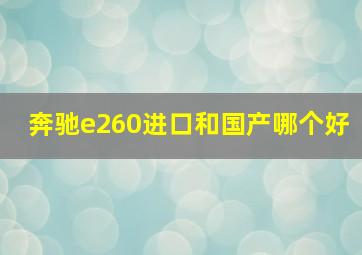 奔驰e260进口和国产哪个好